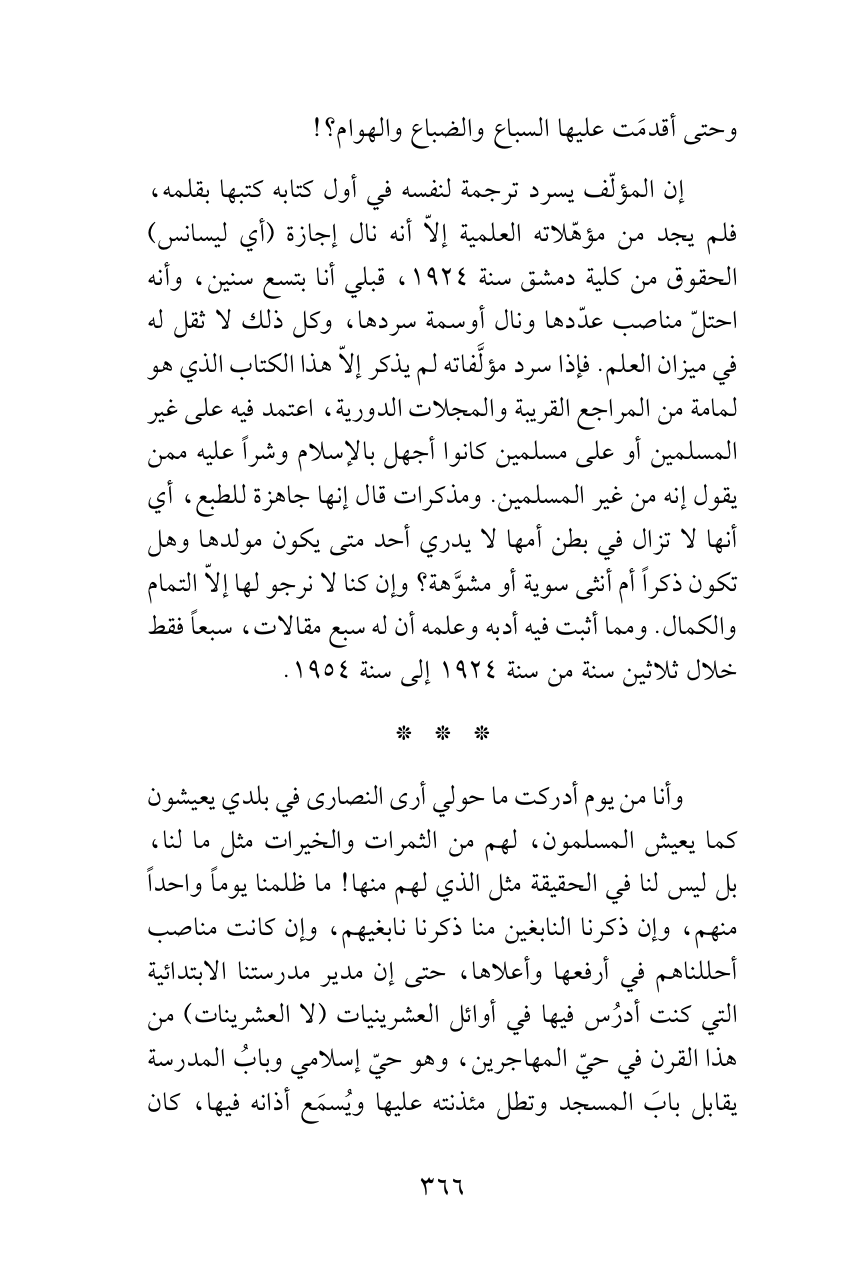 وحتى أقدمَت عليها السباع والضباع والهوام؟!

إن المؤلّف يسرد ترجمة لنفسه في أول كتابه كتبها بقلمه، فلم يجد من مؤهّلاته العلمية إلاّ أنه نال إجازة (أي ليسانس) الحقوق من كلية دمشق سنة ١٩٢٤، قبلي أنا بتسع سنين، وأنه احتلّ مناصب عدّدها ونال أوسمة سردها، وكل ذلك لا ثقل له في ميزان العلم. فإذا سرد مؤلَّفاته لم يذكر إلاّ هذا الكتاب الذي هو لمامة من المراجع القريبة والمجلات الدورية، اعتمد فيه على غير المسلمين أو على مسلمين كانوا أجهل بالإسلام وشراً عليه ممن يقول إنه من غير المسلمين. ومذكرات قال إنها جاهزة للطبع، أي أنها لا تزال في بطن أمها لا يدري أحد متى يكون مولدها وهل تكون ذكراً أم أنثى سوية أو مشوَّهة؟ وإن كنا لا نرجو لها إلاّ التمام والكمال. ومما أثبت فيه أدبه وعلمه أن له سبع مقالات، سبعاً فقط خلال ثلاثين سنة من سنة ١٩٢٤ إلى سنة ١٩٥٤.

* * *

وأنا من يوم أدركت ما حولي أرى النصارى في بلدي يعيشون كما يعيش المسلمون، لهم من الثمرات والخيرات مثل ما لنا، بل ليس لنا في الحقيقة مثل الذي لهم منها! ما ظلمنا يوماً واحداً منهم، وإن ذكرنا النابغين منا ذكرنا نابغيهم، وإن كانت مناصب أحللناهم في أرفعها وأعلاها، حتى إن مدير مدرستنا الابتدائية التي كنت أدرُس فيها في أوائل العشرينيات (لا العشرينات) من هذا القرن في حيّ المهاجرين، وهو حيّ إسلامي وبابُ المدرسة يقابل بابَ المسجد وتطل مئذنته عليها ويُسمَع أذانه فيها، كان

٣٦٦